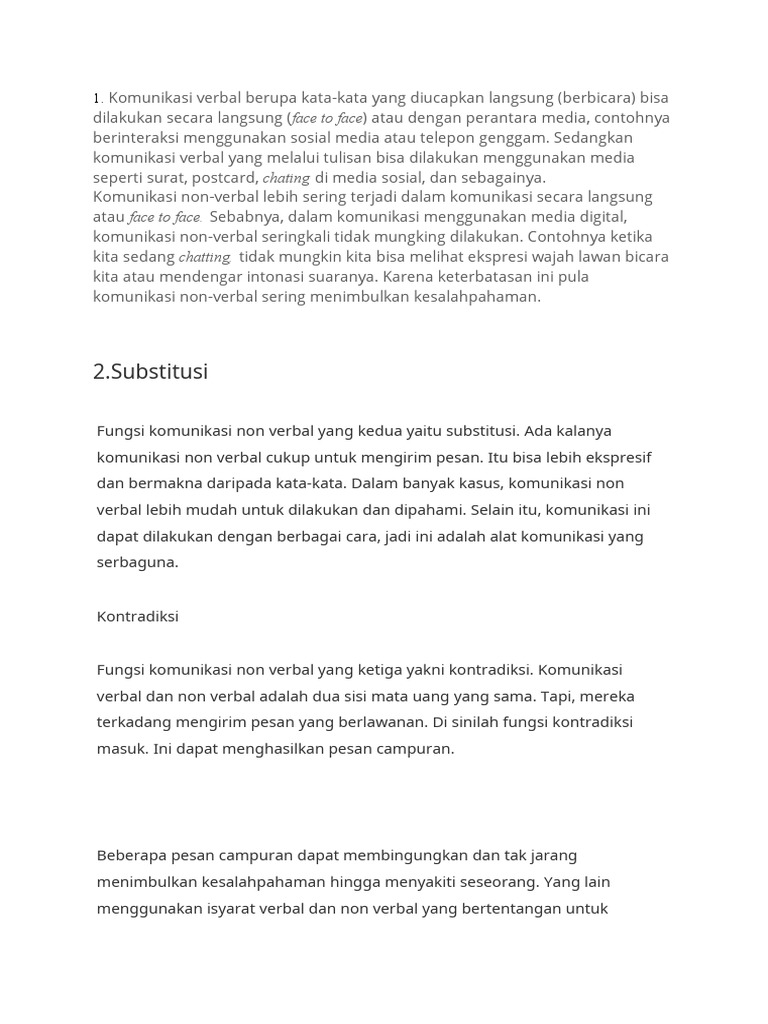 1. Komunikasi verbal berupa kata-kata yang diucapkan langsung (berbicara) bisa dilakukan secara langsung (face to face) atau dengan perantara media, contohnya berinteraksi menggunakan sosial media atau telepon genggam. Sedangkan komunikasi verbal yang melalui tulisan bisa dilakukan menggunakan media seperti surat, postcard, chating di media sosial, dan sebagainya.
Komunikasi non-verbal lebih sering terjadi dalam komunikasi secara langsung atau face to face. Sebabnya, dalam komunikasi menggunakan media digital, komunikasi non-verbal seringkali tidak mungking dilakukan. Contohnya ketika kita sedang chatting, tidak mungkin kita bisa melihat ekspresi wajah lawan bicara kita atau mendengar intonasi suaranya. Karena keterbatasan ini pula komunikasi non-verbal sering menimbulkan kesalahpahaman.

2.Substitusi

Fungsi komunikasi non verbal yang kedua yaitu substitusi. Ada kalanya komunikasi non verbal cukup untuk mengirim pesan. Itu bisa lebih ekspresif dan bermakna daripada kata-kata. Dalam banyak kasus, komunikasi non verbal lebih mudah untuk dilakukan dan dipahami. Selain itu, komunikasi ini dapat dilakukan dengan berbagai cara, jadi ini adalah alat komunikasi yang serbaguna.

Kontradiksi

Fungsi komunikasi non verbal yang ketiga yakni kontradiksi. Komunikasi verbal dan non verbal adalah dua sisi mata uang yang sama. Tapi, mereka terkadang mengirim pesan yang berlawanan. Di sinilah fungsi kontradiksi masuk. Ini dapat menghasilkan pesan campuran.

Beberapa pesan campuran dapat membingungkan dan tak jarang menimbulkan kesalahpahaman hingga menyakiti seseorang. Yang lain menggunakan isyarat verbal dan non verbal yang bertentangan untuk